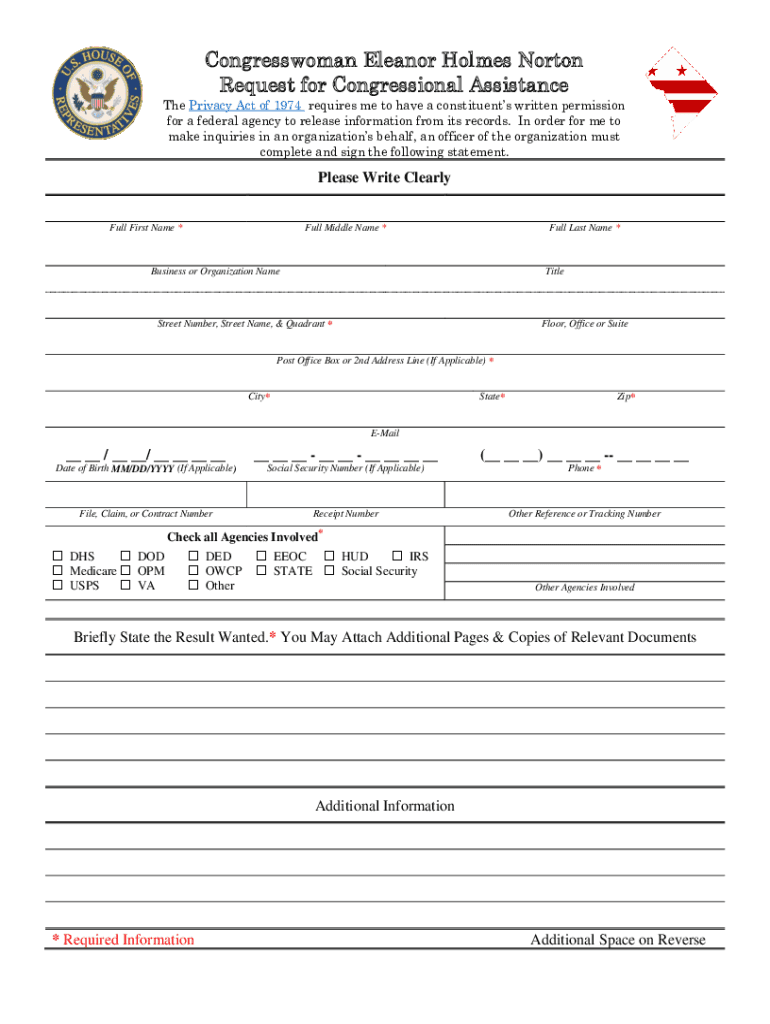 U.S. HOUSE OF REPRESENTATIVES

Congresswoman Eleanor Holmes Norton
Request for Congressional Assistance

The Privacy Act of 1974 requires me to have a constituent's written permission for a federal agency to release information from its records. In order for me to make inquiries in an organization's behalf, an officer of the organization must complete and sign the following statement.

Please Write Clearly

Full First Name * Full Middle Name * Full Last Name *

Business or Organization Name Title

Street Number, Street Name, & Quadrant * Floor, Office or Suite

Post Office Box or 2nd Address Line (If Applicable) *

City* State* Zip*

E-Mail

__ __ / __ __/ __ __ __ __ Date of Birth MM/DD/YYYY (If Applicable) __ __ __ - __ __ - __ __ __ __ Social Security Number (If Applicable) (__ __ __) __ __ __ -- __ __ __ __ Phone *

File, Claim, or Contract Number Receipt Number Other Reference or Tracking Number

Check all Agencies Involved*

☐ DHS ☐ DOD ☐ DED ☐ EEOC ☐ HUD ☐ IRS
☐ Medicare ☐ OPM ☐ OWCP ☐ STATE ☐ Social Security
☐ USPS ☐ VA ☐ Other

Other Agencies Involved

Briefly State the Result Wanted.* You May Attach Additional Pages & Copies of Relevant Documents

Additional Information

* Required Information Additional Space on Reverse